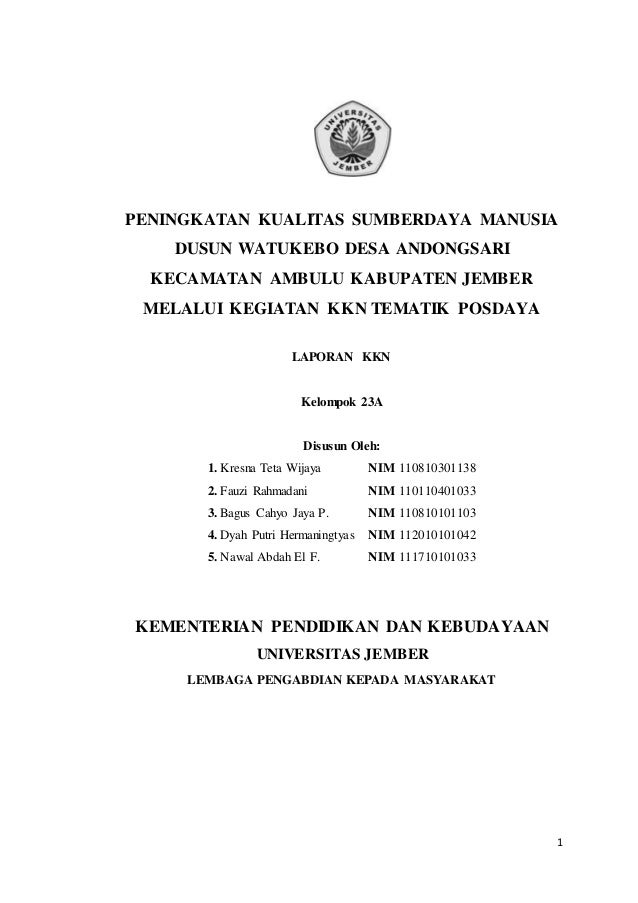 UNIVERSITAS JEMBER

PENINGKATAN KUALITAS SUMBERDAYA MANUSIA DUSUN WATUKEBO DESA ANDONGSARI KECAMATAN AMBULU KABUPATEN JEMBER MELALUI KEGIATAN KKN TEMATIK POSDAYA

LAPORAN KKN

Kelompok 23A

Disusun Oleh:

1. Kresna Teta Wijaya NIM 110810301138
2. Fauzi Rahmadani NIM 110110401033
3. Bagus Cahyo Jaya P. NIM 110810101103
4. Dyah Putri Hermaningtyas NIM 112010101042
5. Nawal Abdah El F. NIM 111710101033

KEMENTERIAN PENDIDIKAN DAN KEBUDAYAAN
UNIVERSITAS JEMBER
LEMBAGA PENGABDIAN KEPADA MASYARAKAT

1